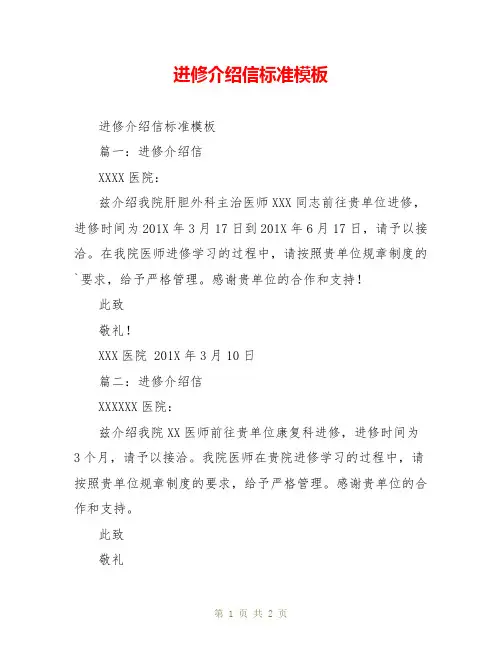 进修介绍信标准模板

进修介绍信标准模板

篇一：进修介绍信

XXXX 医院：

兹介绍我院肝胆外科主治医师 XXX 同志前往贵单位进修，进修时间为 201X 年 3 月 17 日到 201X 年 6 月 17 日，请予以接洽。在我院医师进修学习的过程中，请按照贵单位规章制度的`要求，给予严格管理。感谢贵单位的合作和支持！

此致

敬礼！

XXX 医院 201X 年 3 月 10 日

篇二：进修介绍信

XXXXXX 医院：

兹介绍我院 XX 医师前往贵单位康复科进修，进修时间为 3 个月，请予以接洽。我院医师在贵院进修学习的过程中，请按照贵单位规章制度的要求，给予严格管理。感谢贵单位的合作和支持。

此致

敬礼

第 1 页 共 2 页